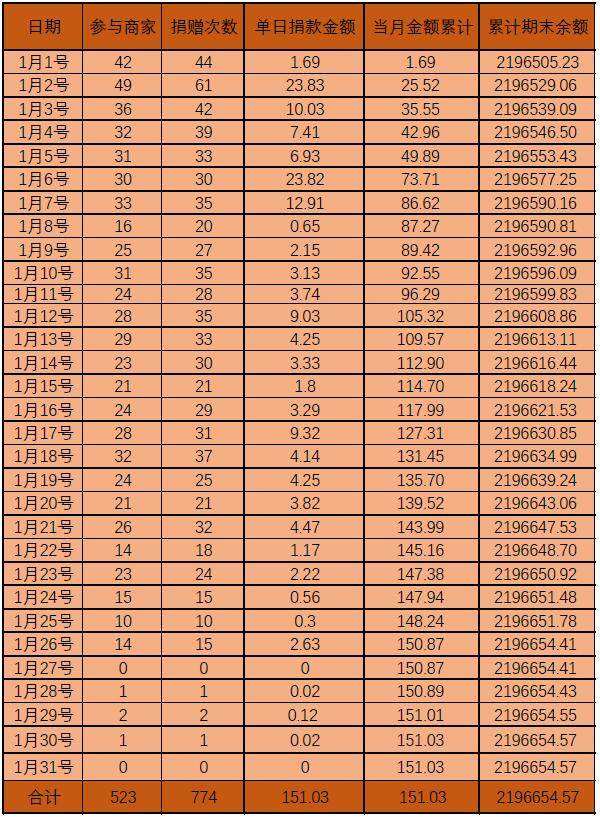 | 日期 | 参与商家 | 捐赠次数 | 单日捐款金额 | 当月金额累计 | 累计期末余额 |
|---|---|---|---|---|---|
| 1月1号 | 42 | 44 | 1.69 | 1.69 | 2196505.23 |
| 1月2号 | 49 | 61 | 23.83 | 25.52 | 2196529.06 |
| 1月3号 | 36 | 42 | 10.03 | 35.55 | 2196539.09 |
| 1月4号 | 32 | 39 | 7.41 | 42.96 | 2196546.50 |
| 1月5号 | 31 | 33 | 6.93 | 49.89 | 2196553.43 |
| 1月6号 | 30 | 30 | 23.82 | 73.71 | 2196577.25 |
| 1月7号 | 33 | 35 | 12.91 | 86.62 | 2196590.16 |
| 1月8号 | 16 | 20 | 0.65 | 87.27 | 2196590.81 |
| 1月9号 | 25 | 27 | 2.15 | 89.42 | 2196592.96 |
| 1月10号 | 31 | 35 | 3.13 | 92.55 | 2196596.09 |
| 1月11号 | 24 | 28 | 3.74 | 96.29 | 2196599.83 |
| 1月12号 | 28 | 35 | 9.03 | 105.32 | 2196608.86 |
| 1月13号 | 29 | 33 | 4.25 | 109.57 | 2196613.11 |
| 1月14号 | 23 | 30 | 3.33 | 112.90 | 2196616.44 |
| 1月15号 | 21 | 21 | 1.8 | 114.70 | 2196618.24 |
| 1月16号 | 24 | 29 | 3.29 | 117.99 | 2196621.53 |
| 1月17号 | 28 | 31 | 9.32 | 127.31 | 2196630.85 |
| 1月18号 | 32 | 37 | 4.14 | 131.45 | 2196634.99 |
| 1月19号 | 24 | 25 | 4.25 | 135.70 | 2196639.24 |
| 1月20号 | 21 | 21 | 3.82 | 139.52 | 2196643.06 |
| 1月21号 | 26 | 32 | 4.47 | 143.99 | 2196647.53 |
| 1月22号 | 14 | 18 | 1.17 | 145.16 | 2196648.70 |
| 1月23号 | 23 | 24 | 2.22 | 147.38 | 2196650.92 |
| 1月24号 | 15 | 15 | 0.56 | 147.94 | 2196651.48 |
| 1月25号 | 10 | 10 | 0.3 | 148.24 | 2196651.78 |
| 1月26号 | 14 | 15 | 2.63 | 150.87 | 2196654.41 |
| 1月27号 | 0 | 0 | 0 | 150.87 | 2196654.41 |
| 1月28号 | 1 | 1 | 0.02 | 150.89 | 2196654.43 |
| 1月29号 | 2 | 2 | 0.12 | 151.01 | 2196654.55 |
| 1月30号 | 1 | 1 | 0.02 | 151.03 | 2196654.57 |
| 1月31号 | 0 | 0 | 0 | 151.03 | 2196654.57 |
| 合计 | 523 | 774 | 151.03 | 151.03 | 2196654.57 |